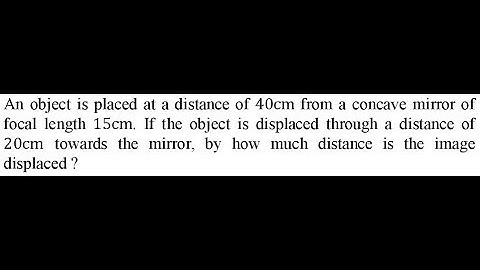 An object is placed at a distance of 40cm from a concave mirror of focal length 15cm. If the object is displaced through a distance of 20cm towards the mirror, by how much distance is the image displaced ?